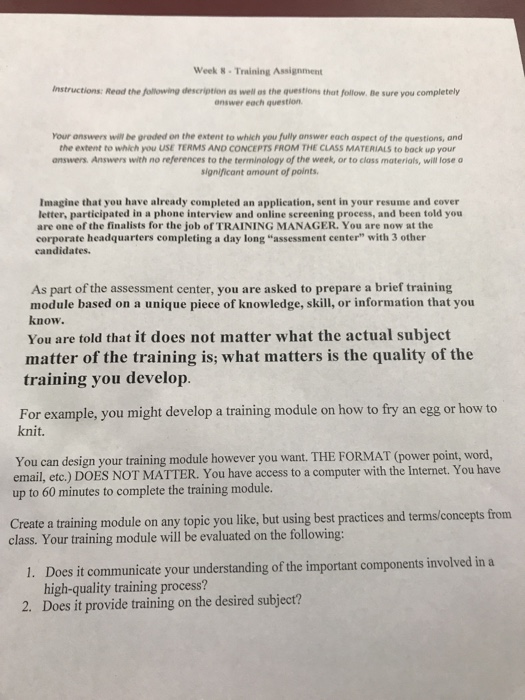 Week 8 - Training Assignment

Instructions: Read the following description as well as the questions that follow. Be sure you completely answer each question.

Your answers will be graded on the extent to which you fully answer each aspect of the questions, and the extent to which you USE TERMS AND CONCEPTS FROM THE CLASS MATERIALS to back up your answers. Answers with no references to the terminology of the week, or to class materials, will lose a significant amount of points.

Imagine that you have already completed an application, sent in your resume and cover letter, participated in a phone interview and online screening process, and been told you are one of the finalists for the job of TRAINING MANAGER. You are now at the corporate headquarters completing a day long "assessment center" with 3 other candidates.

As part of the assessment center, you are asked to prepare a brief training module based on a unique piece of knowledge, skill, or information that you know.

You are told that it does not matter what the actual subject matter of the training is; what matters is the quality of the training you develop.

For example, you might develop a training module on how to fry an egg or how to knit.

You can design your training module however you want. THE FORMAT (power point, word, email, etc.) DOES NOT MATTER. You have access to a computer with the Internet. You have up to 60 minutes to complete the training module.

Create a training module on any topic you like, but using best practices and terms/concepts from class. Your training module will be evaluated on the following:

1. Does it communicate your understanding of the important components involved in a high-quality training process?
2. Does it provide training on the desired subject?